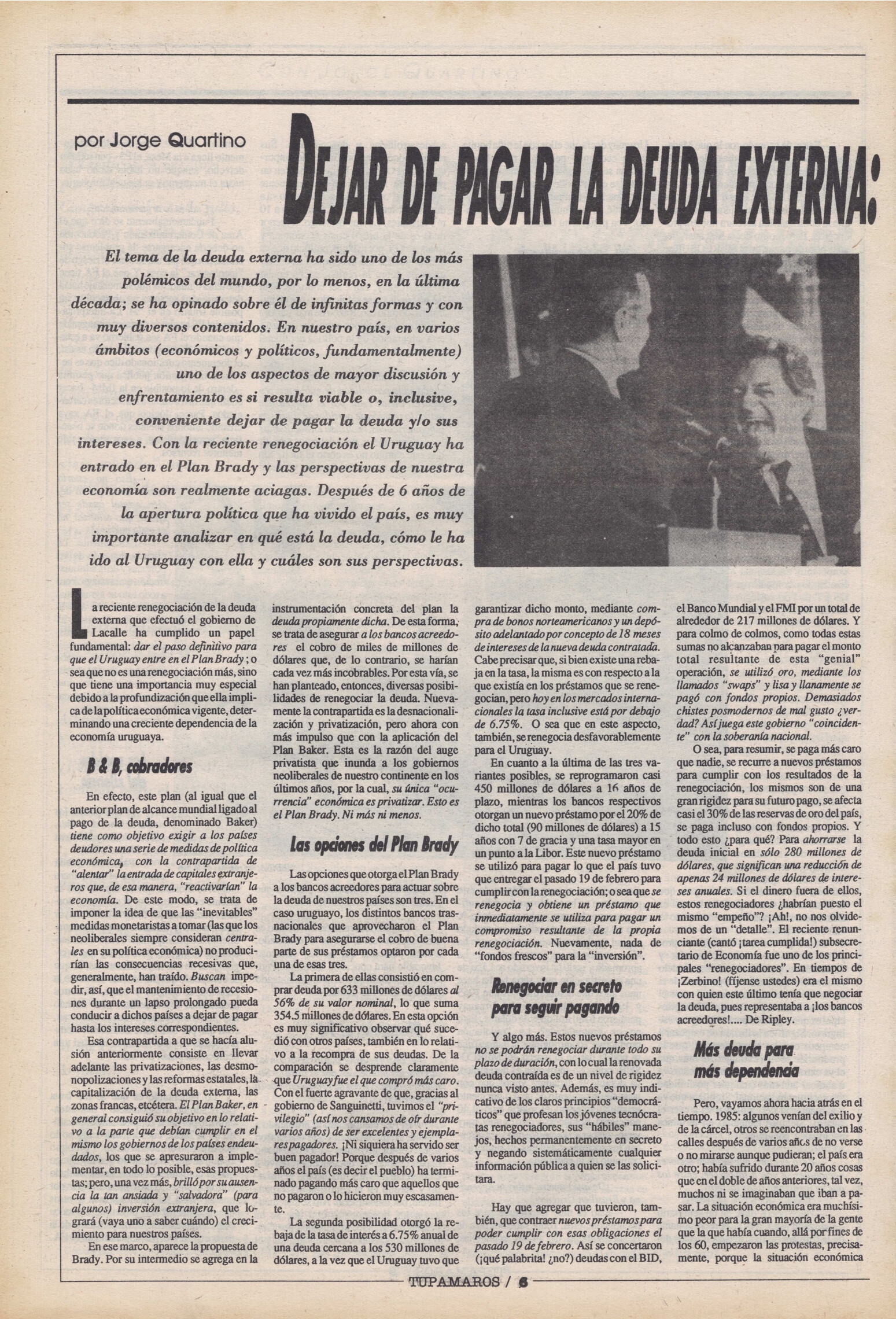 por Jorge Quartino

DEJAR DE PAGAR LA DEUDA EXTERNA:

El tema de la deuda externa ha sido uno de los más polémicos del mundo, por lo menos, en la última década; se ha opinado sobre él de infinitas formas y con muy diversos contenidos. En nuestro país, en varios ámbitos (económicos y políticos, fundamentalmente) uno de los aspectos de mayor discusión y enfrentamiento es si resulta viable o, inclusive, conveniente dejar de pagar la deuda y/o sus intereses. Con la reciente renegociación el Uruguay ha entrado en el Plan Brady y las perspectivas de nuestra economía son realmente aciagas. Después de 6 años de la apertura política que ha vivido el país, es muy importante analizar en qué está la deuda, cómo le ha ido al Uruguay con ella y cuáles son sus perspectivas.

La reciente renegociación de la deuda externa que efectuó el gobierno de Lacalle ha cumplido un papel fundamental: dar el paso definitivo para que el Uruguay entre en el Plan Brady; o sea que no es una renegociación más, sino que tiene una importancia muy especial debido a la profundización que ella implica de la política económica vigente, determinando una creciente dependencia de la economía uruguaya.

B & B, cobradores

En efecto, este plan (al igual que el anterior plan de alcance mundial ligado al pago de la deuda, denominado Baker) tiene como objetivo exigir a los países deudores una serie de medidas de política económica, con la contrapartida de "alentar" la entrada de capitales extranjeros que, de esa manera, "reactivarían" la economía. De este modo, se trata de imponer la idea de que las "inevitables" medidas monetaristas a tomar (las que los neoliberales siempre consideran centrales en su política económica) no producirían las consecuencias recesivas que, generalmente, han traído. Buscan impedir, así, que el mantenimiento de recesiones durante un lapso prolongado pueda conducir a dichos países a dejar de pagar hasta los intereses correspondientes.

Esa contrapartida a que se hacía alusión anteriormente consiste en llevar adelante las privatizaciones, las desmonopolizaciones y las reformas estatales, la capitalización de la deuda externa, las zonas francas, etcétera. El Plan Baker, en general consiguió su objetivo en lo relativo a la parte que debían cumplir en el mismo los gobiernos de los países endeudados, los que se apresuraron a implementar, en todo lo posible, esas propuestas; pero, una vez más, brilló por su ausencia la tan ansiada y "salvadora" (para algunos) inversión extranjera, que logrará (vaya uno a saber cuándo) el crecimiento para nuestros países.

En ese marco, aparece la propuesta de Brady. Por su intermedio se agrega en la instrumentación concreta del plan la deuda propiamente dicha. De esta forma, se trata de asegurar a los bancos acreedores el cobro de miles de millones de dólares que, de lo contrario, se harían cada vez más incobrables. Por esta vía, se han planteado, entonces, diversas posibilidades de renegociar la deuda. Nuevamente la contrapartida es la desnacionalización y privatización, pero ahora con más impulso que con la aplicación del Plan Baker. Esta es la razón del auge privatista que inunda a los gobiernos neoliberales de nuestro continente en los últimos años, por la cual, su única "ocurrencia" económica es privatizar. Esto es el Plan Brady. Ni más ni menos.

Las opciones del Plan Brady

Las opciones que otorga el Plan Brady a los bancos acreedores para actuar sobre la deuda de nuestros países son tres. En el caso uruguayo, los distintos bancos trasnacionales que aprovecharon el Plan Brady para asegurarse el cobro de buena parte de sus préstamos optaron por cada una de esas tres.

La primera de ellas consistió en comprar deuda por 633 millones de dólares al 56% de su valor nominal, lo que suma 354.5 millones de dólares. En esta opción es muy significativo observar qué sucedió con otros países, también en lo relativo a la recompra de sus deudas. De la comparación se desprende claramente que Uruguay fue el que compró más caro. Con el fuerte agravante de que, gracias al gobierno de Sanguinetti, tuvimos el "privilegio" (así nos cansamos de oír durante varios años) de ser excelentes y ejemplares pagadores. ¡Ni siquiera ha servido ser buen pagador! Porque después de varios años el país (es decir el pueblo) ha terminado pagando más caro que aquellos que no pagaron o lo hicieron muy escasamente.

La segunda posibilidad otorgó la rebaja de la tasa de interés a 6.75% anual de una deuda cercana a los 530 millones de dólares, a la vez que el Uruguay tuvo que garantizar dicho monto, mediante compra de bonos norteamericanos y un depósito adelantado por concepto de 18 meses de intereses de la nueva deuda contratada. Cabe precisar que, si bien existe una rebaja en la tasa, la misma es con respecto a la que existía en los préstamos que se renegocian, pero hoy en los mercados internacionales la tasa inclusive está por debajo de 6.75%. O sea que en este aspecto, también, se renegocia desfavorablemente para el Uruguay.

En cuanto a la última de las tres variantes posibles, se reprogramaron casi 450 millones de dólares a 16 años de plazo, mientras los bancos respectivos otorgan un nuevo préstamo por el 20% de dicho total (90 millones de dólares) a 15 años con 7 de gracia y una tasa mayor en un punto a la Libor. Este nuevo préstamo se utilizó para pagar lo que el país tuvo que entregar el pasado 19 de febrero para cumplir con la renegociación; o sea que se renegocia y obtiene un préstamo que inmediatamente se utiliza para pagar un compromiso resultante de la propia renegociación. Nuevamente, nada de "fondos frescos" para la "inversión".

Renegociar en secreto para seguir pagando

Y algo más. Estos nuevos préstamos no se podrán renegociar durante todo su plazo de duración, con lo cual la renovada deuda contraída es de un nivel de rigidez nunca visto antes. Además, es muy indicativo de los claros principios "democráticos" que profesan los jóvenes tecnócratas renegociadores, sus "hábiles" manejos, hechos permanentemente en secreto y negando sistemáticamente cualquier información pública a quien se las solicitara.

Hay que agregar que tuvieron, también, que contraer nuevos préstamos para poder cumplir con esas obligaciones el pasado 19 de febrero. Así se concertaron (¡qué palabrita! ¿no?) deudas con el BID, el Banco Mundial y el FMI por un total de alrededor de 217 millones de dólares. Y para colmo de colmos, como todas estas sumas no alcanzaban para pagar el monto total resultante de esta "genial" operación, se utilizó oro, mediante los llamados "swaps" y lisa y llanamente se pagó con fondos propios. Demasiados chistes posmodernos de mal gusto ¿verdad? Así juega este gobierno "coincidente" con la soberanía nacional.

O sea, para resumir, se paga más caro que nadie, se recurre a nuevos préstamos para cumplir con los resultados de la renegociación, los mismos son de una gran rigidez para su futuro pago, se afecta casi el 30% de las reservas de oro del país, se paga incluso con fondos propios. Y todo esto ¿para qué? Para ahorrarse la deuda inicial en sólo 280 millones de dólares, que significan una reducción de apenas 24 millones de dólares de intereses anuales. Si el dinero fuera de ellos, estos renegociadores ¿habrían puesto el mismo "empeño"? ¡Ah!, no nos olvidemos de un "detalle". El reciente renunciante (cantó ¡tarea cumplida!) subsecretario de Economía fue uno de los principales "renegociadores". En tiempos de ¡Zerbino! (fíjense ustedes) era el mismo con quien este último tenía que negociar la deuda, pues representaba a ¡los bancos acreedores!.... De Ripley.

Más deuda para más dependencia

Pero, vayamos ahora hacia atrás en el tiempo. 1985: algunos venían del exilio y de la cárcel, otros se reencontraban en las calles después de varios años de no verse o no mirarse aunque pudieran; el país era otro; había sufrido durante 20 años cosas que en el doble de años anteriores, tal vez, muchos ni se imaginaban que iban a pasar. La situación económica era muchísimo peor para la gran mayoría de la gente que la que había cuando, allá por fines de los 60, empezaron las protestas, precisamente, porque la situación económica

TUPAMAROS / 6